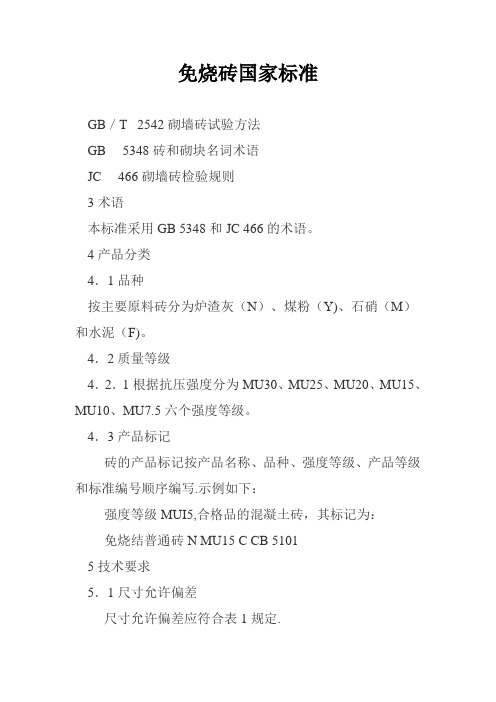 免烧砖国家标准

GB / T　2542 砌墙砖试验方法

GB　5348 砖和砌块名词术语

JC　466 砌墙砖检验规则

3 术语

本标准采用 GB 5348 和 JC 466 的术语。

4 产品分类

4．1 品种

按主要原料砖分为炉渣灰（N）、煤粉（Y)、石硝（M）和水泥（F)。

4．2 质量等级

4．2．1 根据抗压强度分为 MU30、MU25、MU20、MU15、MU10、MU7.5 六个强度等级。

4．3 产品标记

砖的产品标记按产品名称、品种、强度等级、产品等级和标准编号顺序编写.示例如下：

强度等级 MUI5,合格品的混凝土砖，其标记为:

免烧结普通砖 N MU15 C CB 5101

5 技术要求

5．1 尺寸允许偏差

尺寸允许偏差应符合表 1 规定.